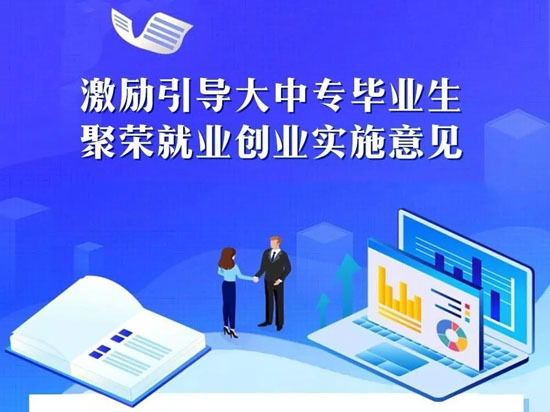 激励引导大中专毕业生
聚荣就业创业实施意见